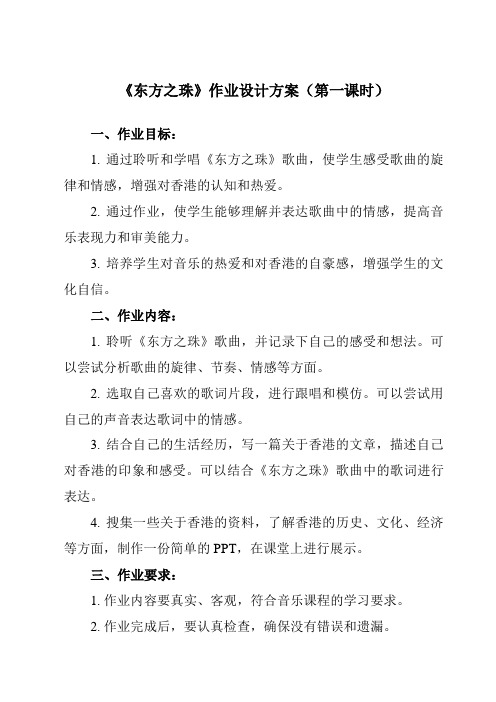 《东方之珠》作业设计方案（第一课时）

一、作业目标：

1. 通过聆听和学唱《东方之珠》歌曲，使学生感受歌曲的旋律和情感，增强对香港的认知和热爱。

2. 通过作业，使学生能够理解并表达歌曲中的情感，提高音乐表现力和审美能力。

3. 培养学生对音乐的热爱和对香港的自豪感，增强学生的文化自信。

二、作业内容：

1. 聆听《东方之珠》歌曲，并记录下自己的感受和想法。可以尝试分析歌曲的旋律、节奏、情感等方面。

2. 选取自己喜欢的歌词片段，进行跟唱和模仿。可以尝试用自己的声音表达歌词中的情感。

3. 结合自己的生活经历，写一篇关于香港的文章，描述自己对香港的印象和感受。可以结合《东方之珠》歌曲中的歌词进行表达。

4. 搜集一些关于香港的资料，了解香港的历史、文化、经济等方面，制作一份简单的 PPT，在课堂上进行展示。

三、作业要求：

1. 作业内容要真实、客观，符合音乐课程的学习要求。

2. 作业完成后，要认真检查，确保没有错误和遗漏。